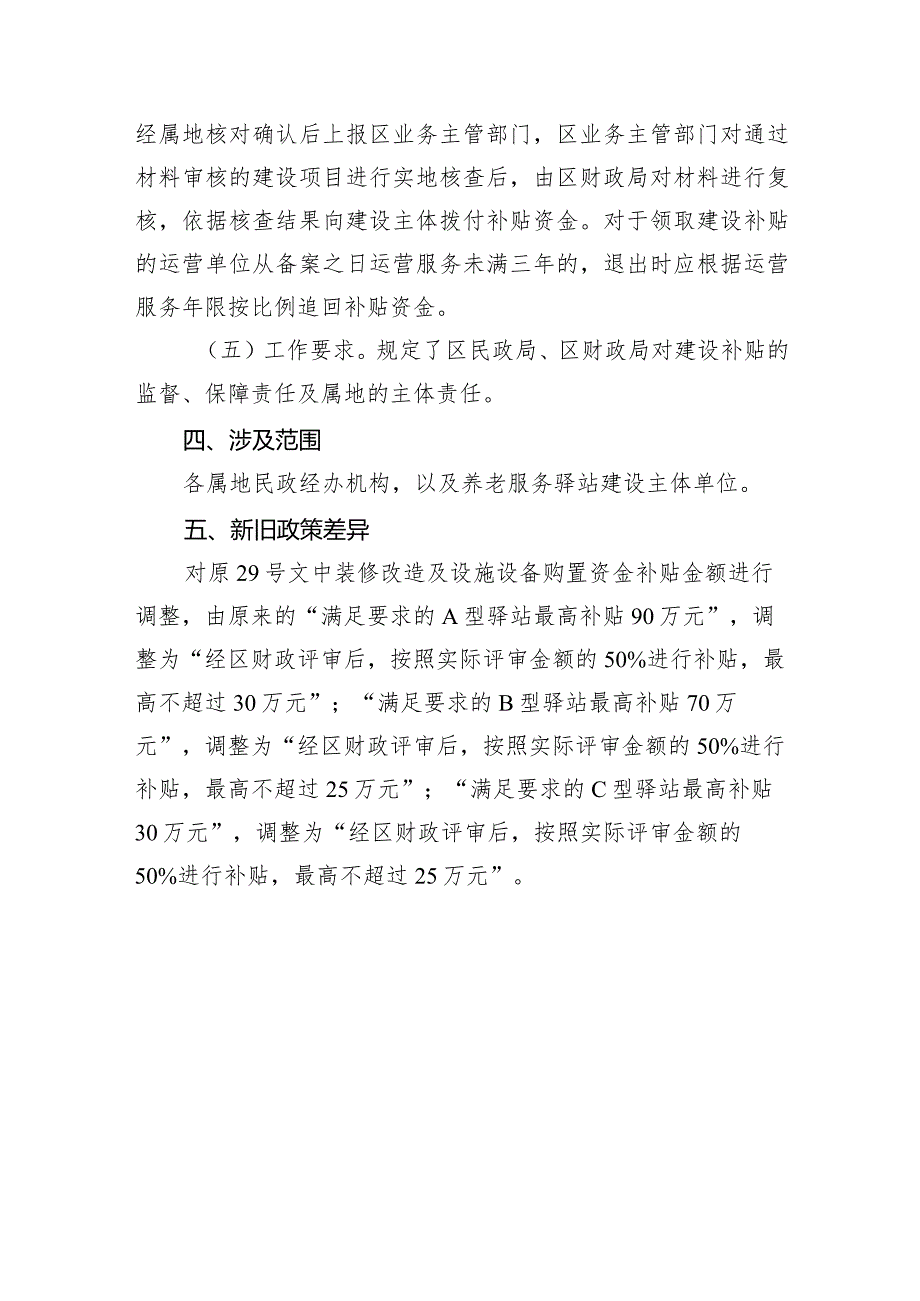 经属地核对确认后上报区业务主管部门，区业务主管部门对通过材料审核的建设项目进行实地核查后，由区财政局对材料进行复核，依据核查结果向建设主体拨付补贴资金。对于领取建设补贴的运营单位从备案之日运营服务未满三年的，退出时应根据运营服务年限按比例追回补贴资金。

（五）工作要求。规定了区民政局、区财政局对建设补贴的监督、保障责任及属地的主体责任。

四、涉及范围

各属地民政经办机构，以及养老服务驿站建设主体单位。

五、新旧政策差异

对原29号文中装修改造及设施设备购置资金补贴金额进行调整，由原来的“满足要求的A型驿站最高补贴90万元”，调整为“经区财政评审后，按照实际评审金额的50%进行补贴，最高不超过30万元”；“满足要求的B型驿站最高补贴70万元”，调整为“经区财政评审后，按照实际评审金额的50%进行补贴，最高不超过25万元”；“满足要求的C型驿站最高补贴30万元”，调整为“经区财政评审后，按照实际评审金额的50%进行补贴，最高不超过25万元”。